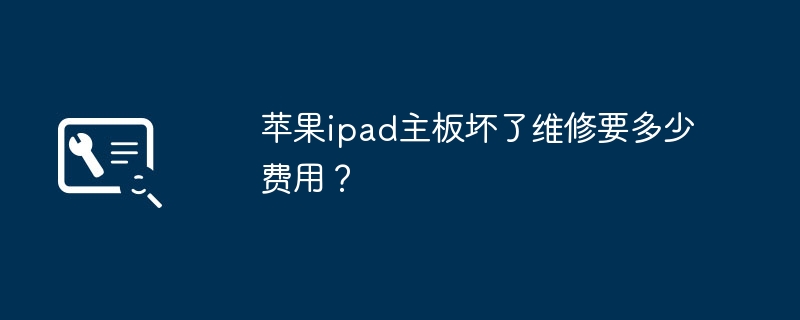 苹果ipad主板坏了维修要多少费用？